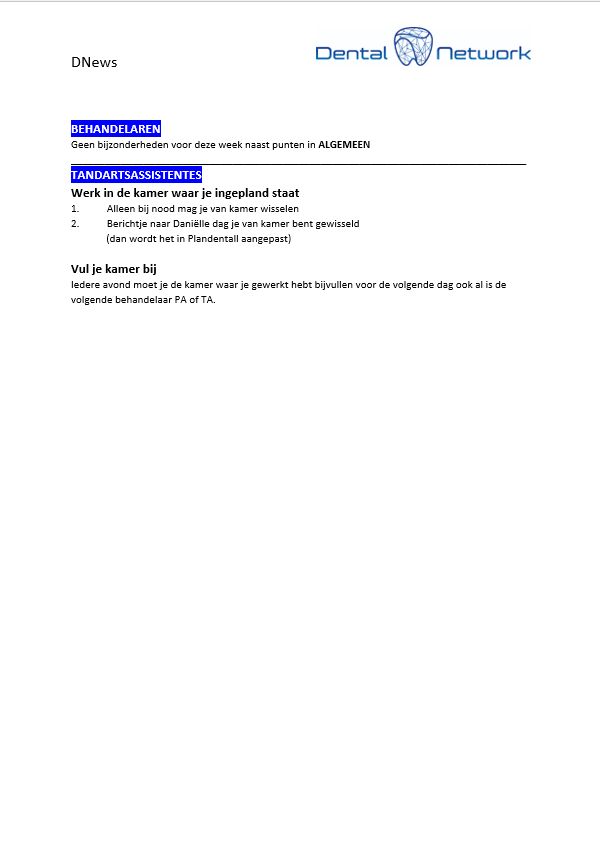 DNews

Dental Network

BEHANDELAREN
Geen bijzonderheden voor deze week naast punten in ALGEMEEN

TANDARTSASSISTENTES
Werk in de kamer waar je ingepland staat
1. Alleen bij nood mag je van kamer wisselen
2. Berichtje naar Daniëlle dag je van kamer bent gewisseld
(dan wordt het in Plandentall aangepast)

Vul je kamer bij
Iedere avond moet je de kamer waar je gewerkt hebt bijvullen voor de volgende dag ook al is de volgende behandelaar PA of TA.